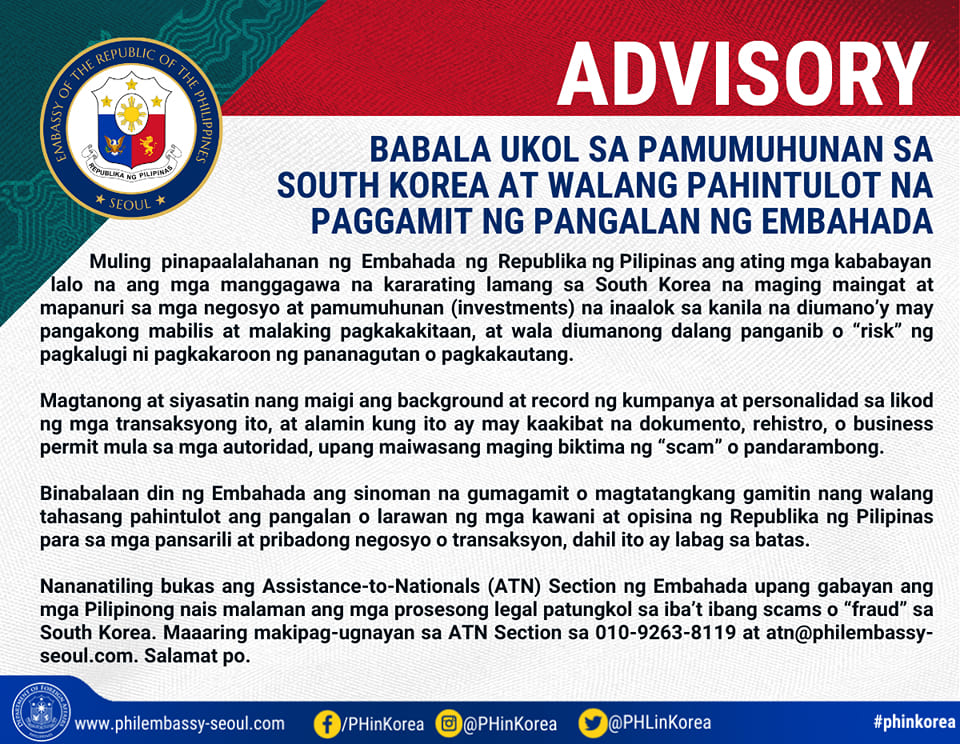 EMBASSY OF THE REPUBLIC OF THE PHILIPPINES
REPUBLIKA NG PILIPINAS
SEOUL

ADVISORY

BABALA UKOL SA PAMUMUHUNAN SA SOUTH KOREA AT WALANG PAHINTULOT NA PAGGAMIT NG PANGALAN NG EMBAHADA

Muling pinapaalalahanan ng Embahada ng Republika ng Pilipinas ang ating mga kababayan lalo na ang mga manggagawa na kararating lamang sa South Korea na maging maingat at mapanuri sa mga negosyo at pamumuhunan (investments) na inaalok sa kanila na diumano'y may pangakong mabilis at malaking pagkakakitaan, at wala diumanong dalang panganib o "risk" ng pagkalugi ni pagkakaroon ng pananagutan o pagkakautang.

Magtanong at siyasatin nang maigi ang background at record ng kumpanya at personalidad sa likod ng mga transaksyong ito, at alamin kung ito ay may kaakibat na dokumento, rehistro, o business permit mula sa mga autoridad, upang maiwasang maging biktima ng "scam" o pandarambong.

Binabalaan din ng Embahada ang sinoman na gumagamit o magtatangkang gamitin nang walang tahasang pahintulot ang pangalan o larawan ng mga kawani at opisina ng Republika ng Pilipinas para sa mga pansarili at pribadong negosyo o transaksyon, dahil ito ay labag sa batas.

Nananatiling bukas ang Assistance-to-Nationals (ATN) Section ng Embahada upang gabayan ang mga Pilipinong nais malaman ang mga prosesong legal patungkol sa iba't ibang scams o "fraud" sa South Korea. Maaaring makipag-ugnayan sa ATN Section sa 010-9263-8119 at atn@philembassy-seoul.com. Salamat po.

www.philembassy-seoul.com /PHinKorea @PHinKorea @PHLinKorea #phinkorea